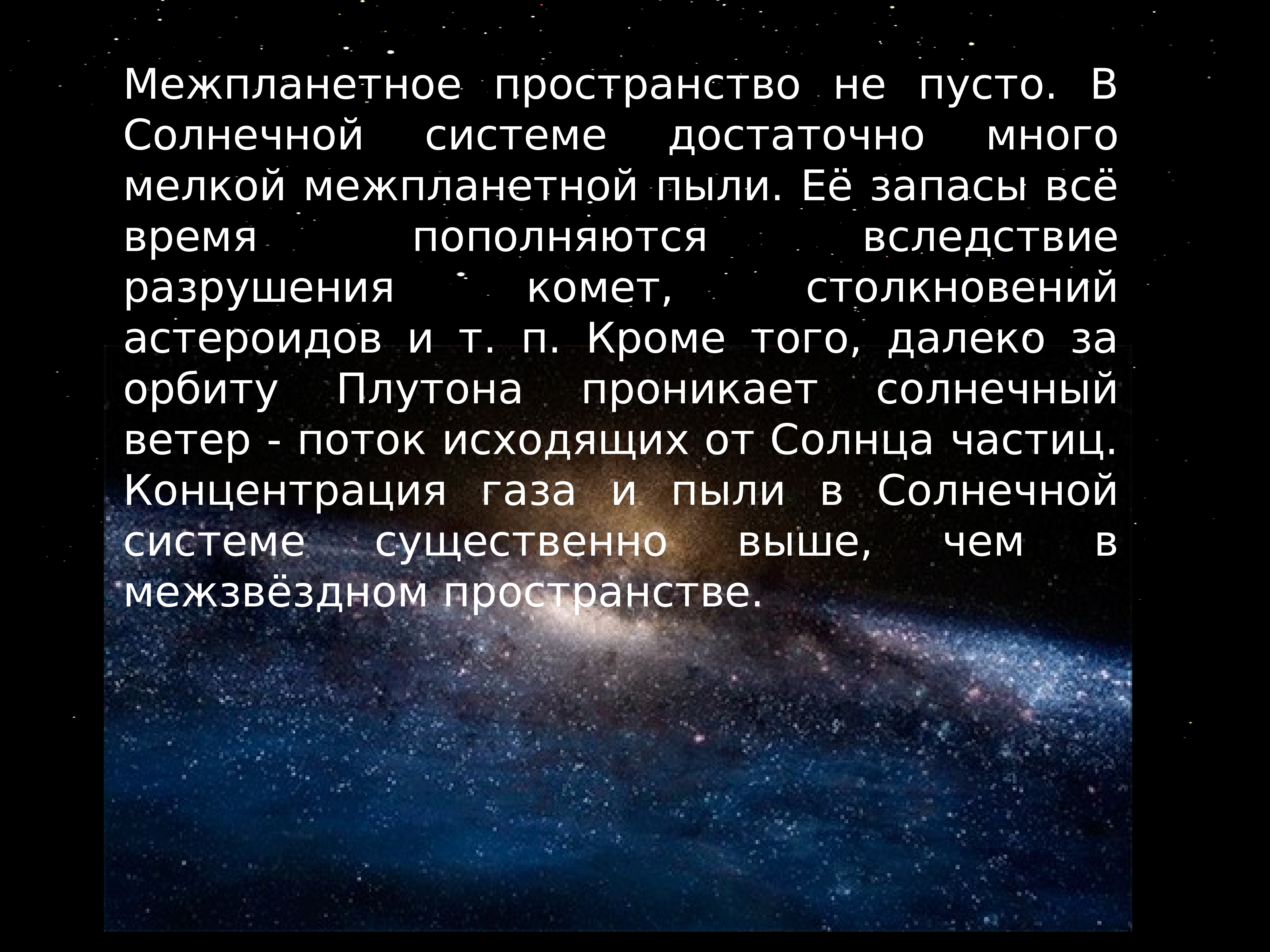 Межпланетное пространство не пусто. В Солнечной системе достаточно много мелкой межпланетной пыли. Её запасы всё время пополняются вследствие разрушения комет, столкновений астероидов и т. п. Кроме того, далеко за орбиту Плутона проникает солнечный ветер - поток исходящих от Солнца частиц. Концентрация газа и пыли в Солнечной системе существенно выше, чем в межзвёздном пространстве.